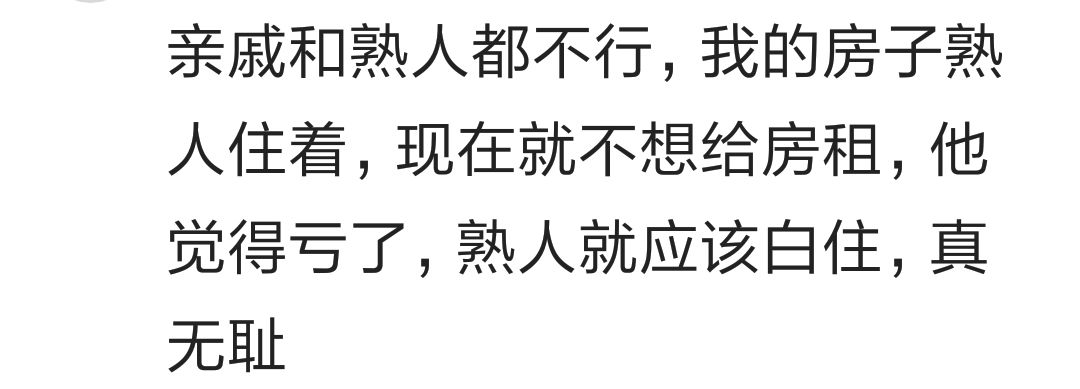 亲戚和熟人都不行，我的房子熟人住着，现在就不想给房租，他觉得亏了，熟人就应该白住，真无耻